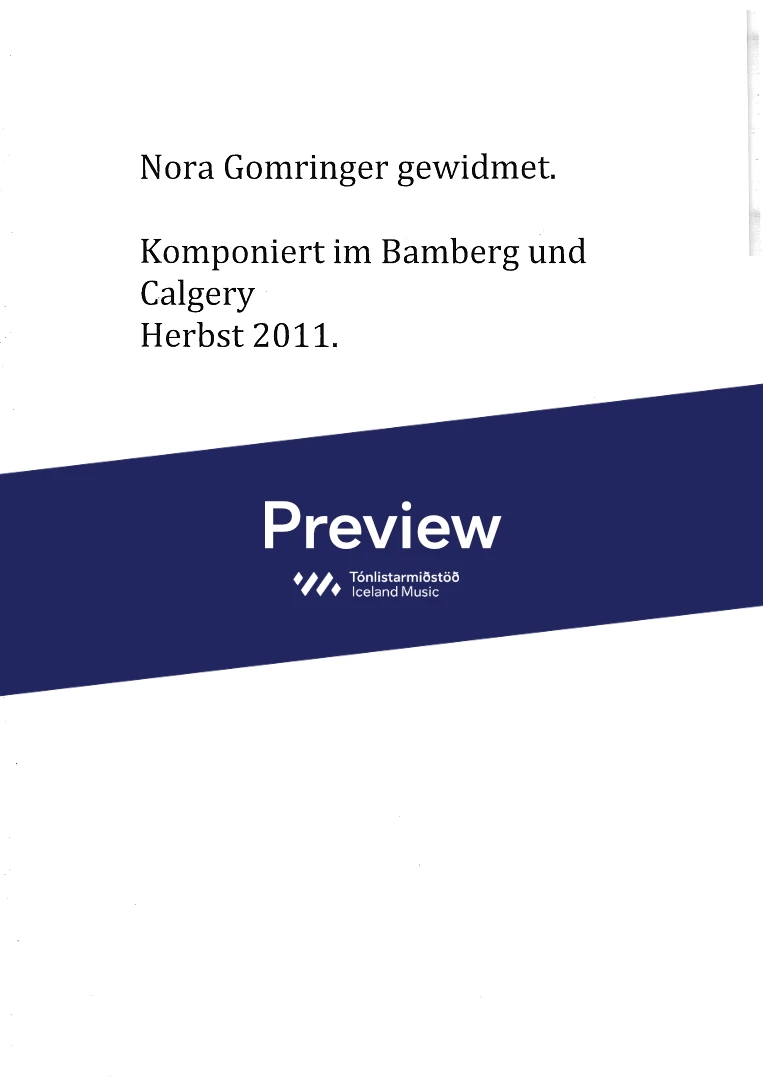 Nora Gomringer gewidmet.

Komponiert im Bamberg und Calgery
Herbst 2011.

Preview

Tónlistarmiðstöð
Iceland Music